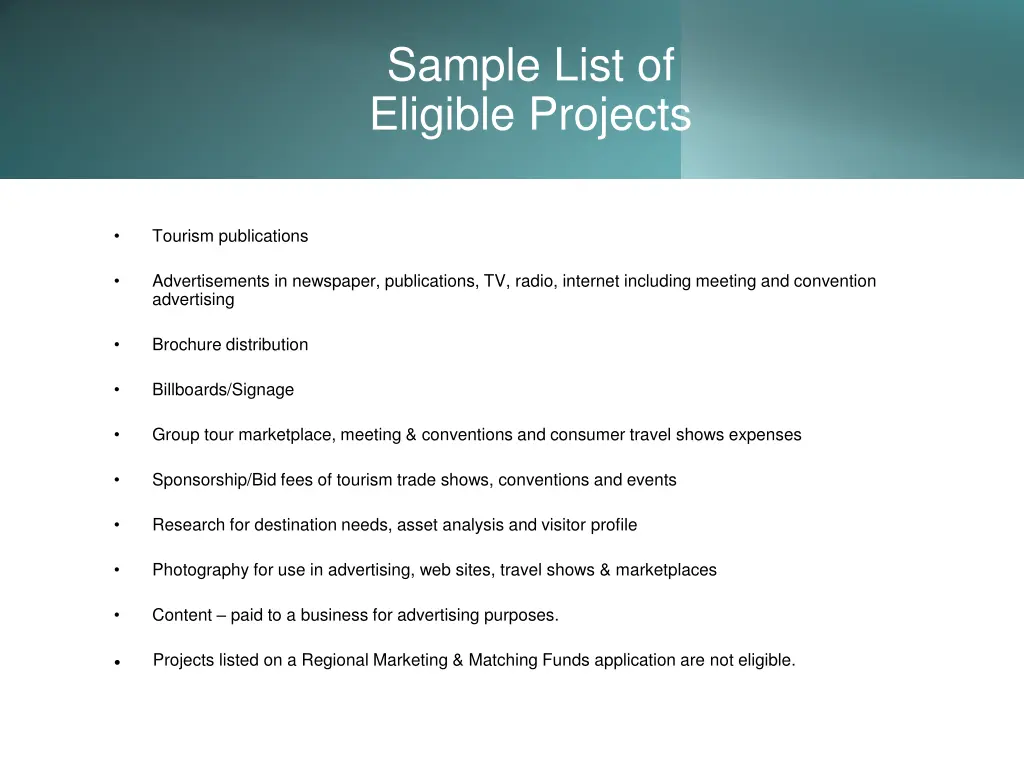 Sample List of
Eligible Projects

• Tourism publications

• Advertisements in newspaper, publications, TV, radio, internet including meeting and convention advertising

• Brochure distribution

• Billboards/Signage

• Group tour marketplace, meeting & conventions and consumer travel shows expenses

• Sponsorship/Bid fees of tourism trade shows, conventions and events

• Research for destination needs, asset analysis and visitor profile

• Photography for use in advertising, web sites, travel shows & marketplaces

• Content – paid to a business for advertising purposes.

• Projects listed on a Regional Marketing & Matching Funds application are not eligible.